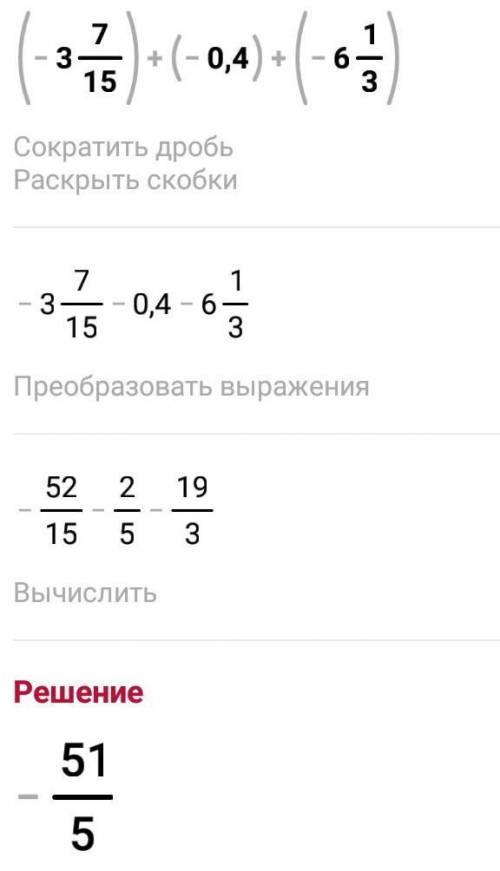 $\left(-3\frac{7}{15}\right)+(-0,4)+\left(-6\frac{1}{3}\right)$

Сократить дробь
Раскрыть скобки

$-3\frac{7}{15}-0,4-6\frac{1}{3}$

Преобразовать выражения

$-\frac{52}{15}-\frac{2}{5}-\frac{19}{3}$

Вычислить

Решение

$-\frac{51}{5}$